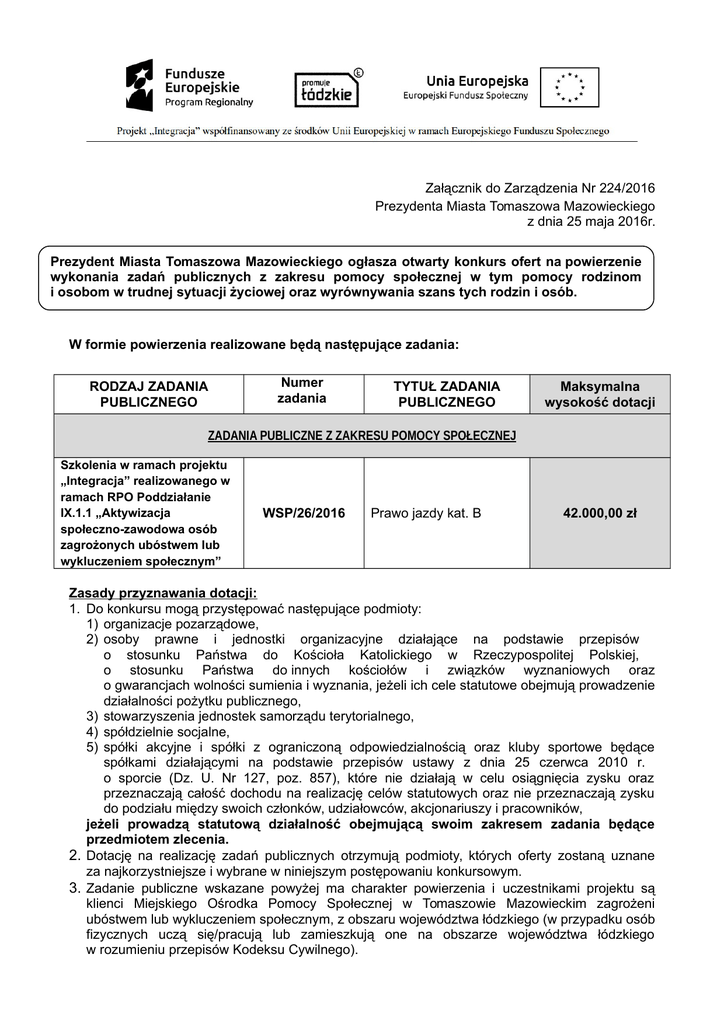 Fundusze Europejskie Program Regionalny

promuje łódzkie

Unia Europejska
Europejski Fundusz Społeczny

Projekt „Integracja" współfinansowany ze środków Unii Europejskiej w ramach Europejskiego Funduszu Społecznego

Załącznik do Zarządzenia Nr 224/2016
Prezydenta Miasta Tomaszowa Mazowieckiego
z dnia 25 maja 2016r.

Prezydent Miasta Tomaszowa Mazowieckiego ogłasza otwarty konkurs ofert na powierzenie wykonania zadań publicznych z zakresu pomocy społecznej w tym pomocy rodzinom i osobom w trudnej sytuacji życiowej oraz wyrównywania szans tych rodzin i osób.

W formie powierzenia realizowane będą następujące zadania:

| RODZAJ ZADANIA PUBLICZNEGO | Numer zadania | TYTUŁ ZADANIA PUBLICZNEGO | Maksymalna wysokość dotacji |
|---|---|---|---|
| ZADANIA PUBLICZNE Z ZAKRESU POMOCY SPOŁECZNEJ | | | |
| Szkolenia w ramach projektu „Integracja" realizowanego w ramach RPO Poddziałanie IX.1.1 „Aktywizacja społeczno-zawodowa osób zagrożonych ubóstwem lub wykluczeniem społecznym" | WSP/26/2016 | Prawo jazdy kat. B | 42.000,00 zł |

Zasady przyznawania dotacji:
1. Do konkursu mogą przystępować następujące podmioty:
1) organizacje pozarządowe,
2) osoby prawne i jednostki organizacyjne działające na podstawie przepisów o stosunku Państwa do Kościoła Katolickiego w Rzeczypospolitej Polskiej, o stosunku Państwa do innych kościołów i związków wyznaniowych oraz o gwarancjach wolności sumienia i wyznania, jeżeli ich cele statutowe obejmują prowadzenie działalności pożytku publicznego,
3) stowarzyszenia jednostek samorządu terytorialnego,
4) spółdzielnie socjalne,
5) spółki akcyjne i spółki z ograniczoną odpowiedzialnością oraz kluby sportowe będące spółkami działającymi na podstawie przepisów ustawy z dnia 25 czerwca 2010 r. o sporcie (Dz. U. Nr 127, poz. 857), które nie działają w celu osiągnięcia zysku oraz przeznaczają całość dochodu na realizację celów statutowych oraz nie przeznaczają zysku do podziału między swoich członków, udziałowców, akcjonariuszy i pracowników,
jeżeli prowadzą statutową działalność obejmującą swoim zakresem zadania będące przedmiotem zlecenia.
2. Dotację na realizację zadań publicznych otrzymują podmioty, których oferty zostaną uznane za najkorzystniejsze i wybrane w niniejszym postępowaniu konkursowym.
3. Zadanie publiczne wskazane powyżej ma charakter powierzenia i uczestnikami projektu są klienci Miejskiego Ośrodka Pomocy Społecznej w Tomaszowie Mazowieckim zagrożeni ubóstwem lub wykluczeniem społecznym, z obszaru województwa łódzkiego (w przypadku osób fizycznych uczą się/pracują lub zamieszkują one na obszarze województwa łódzkiego w rozumieniu przepisów Kodeksu Cywilnego).